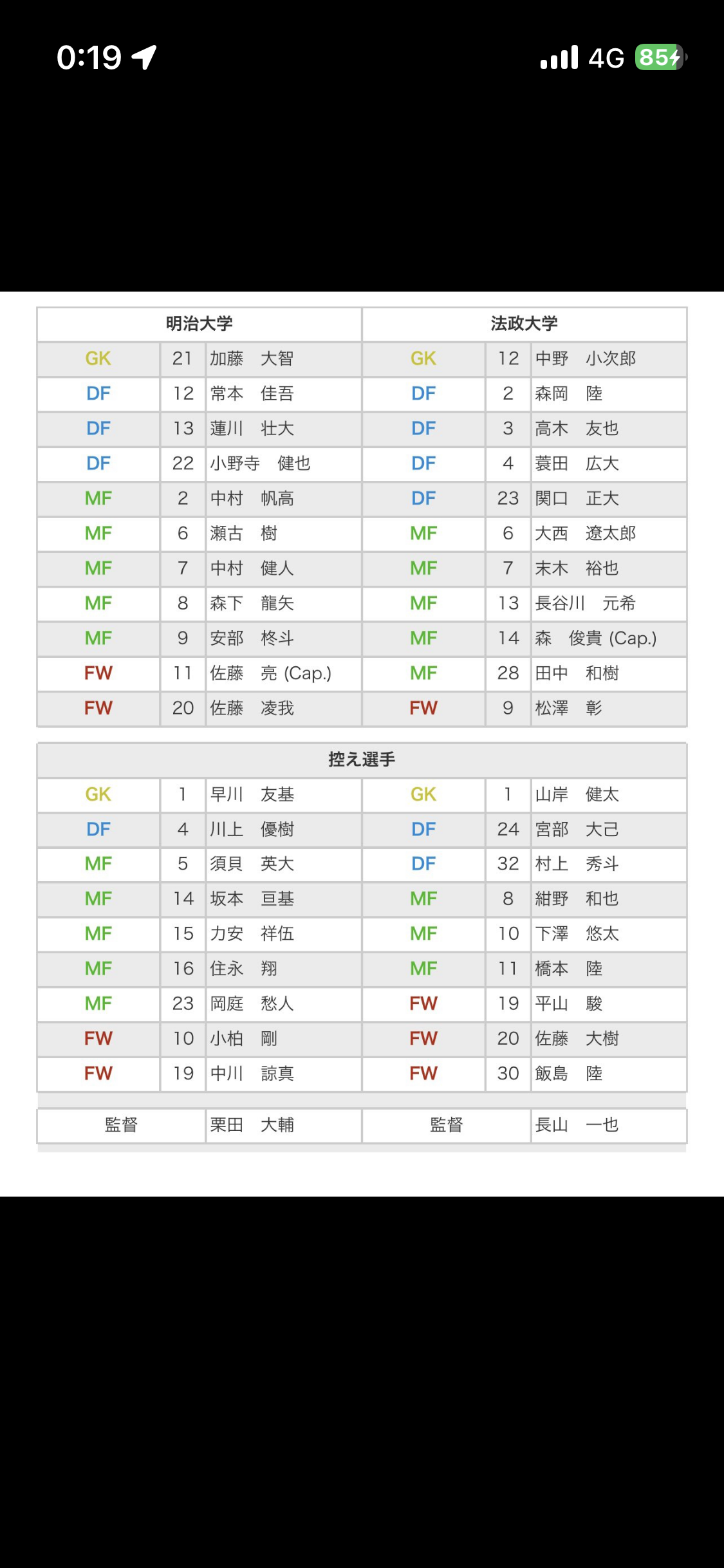 0:19 4G 85

| 明治大学 | | | 法政大学 | | |
|---|---|---|---|---|---|
| GK | 21 | 加藤　大智 | GK | 12 | 中野　小次郎 |
| DF | 12 | 常本　佳吾 | DF | 2 | 森岡　陸 |
| DF | 13 | 蓮川　壮大 | DF | 3 | 高木　友也 |
| DF | 22 | 小野寺　健也 | DF | 4 | 蓑田　広大 |
| MF | 2 | 中村　帆高 | DF | 23 | 関口　正大 |
| MF | 6 | 瀬古　樹 | MF | 6 | 大西　遼太郎 |
| MF | 7 | 中村　健人 | MF | 7 | 末木　裕也 |
| MF | 8 | 森下　龍矢 | MF | 13 | 長谷川　元希 |
| MF | 9 | 安部　柊斗 | MF | 14 | 森　俊貴 (Cap.) |
| FW | 11 | 佐藤　亮 (Cap.) | MF | 28 | 田中　和樹 |
| FW | 20 | 佐藤　凌我 | FW | 9 | 松澤　彰 |

| 控え選手 | | | | | |
|---|---|---|---|---|---|
| GK | 1 | 早川　友基 | GK | 1 | 山岸　健太 |
| DF | 4 | 川上　優樹 | DF | 24 | 宮部　大己 |
| MF | 5 | 須貝　英大 | DF | 32 | 村上　秀斗 |
| MF | 14 | 坂本　亘基 | MF | 8 | 紺野　和也 |
| MF | 15 | 力安　祥伍 | MF | 10 | 下澤　悠太 |
| MF | 16 | 住永　翔 | MF | 11 | 橋本　陸 |
| MF | 23 | 岡庭　愁人 | FW | 19 | 平山　駿 |
| FW | 10 | 小柏　剛 | FW | 20 | 佐藤　大樹 |
| FW | 19 | 中川　諒真 | FW | 30 | 飯島　陸 |

| 監督 | 栗田　大輔 | 監督 | 長山　一也 |
|---|---|---|---|